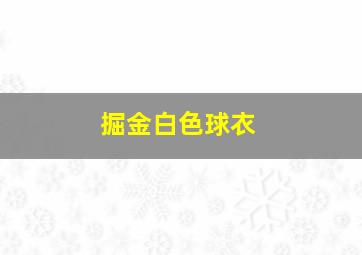 掘金白色球衣